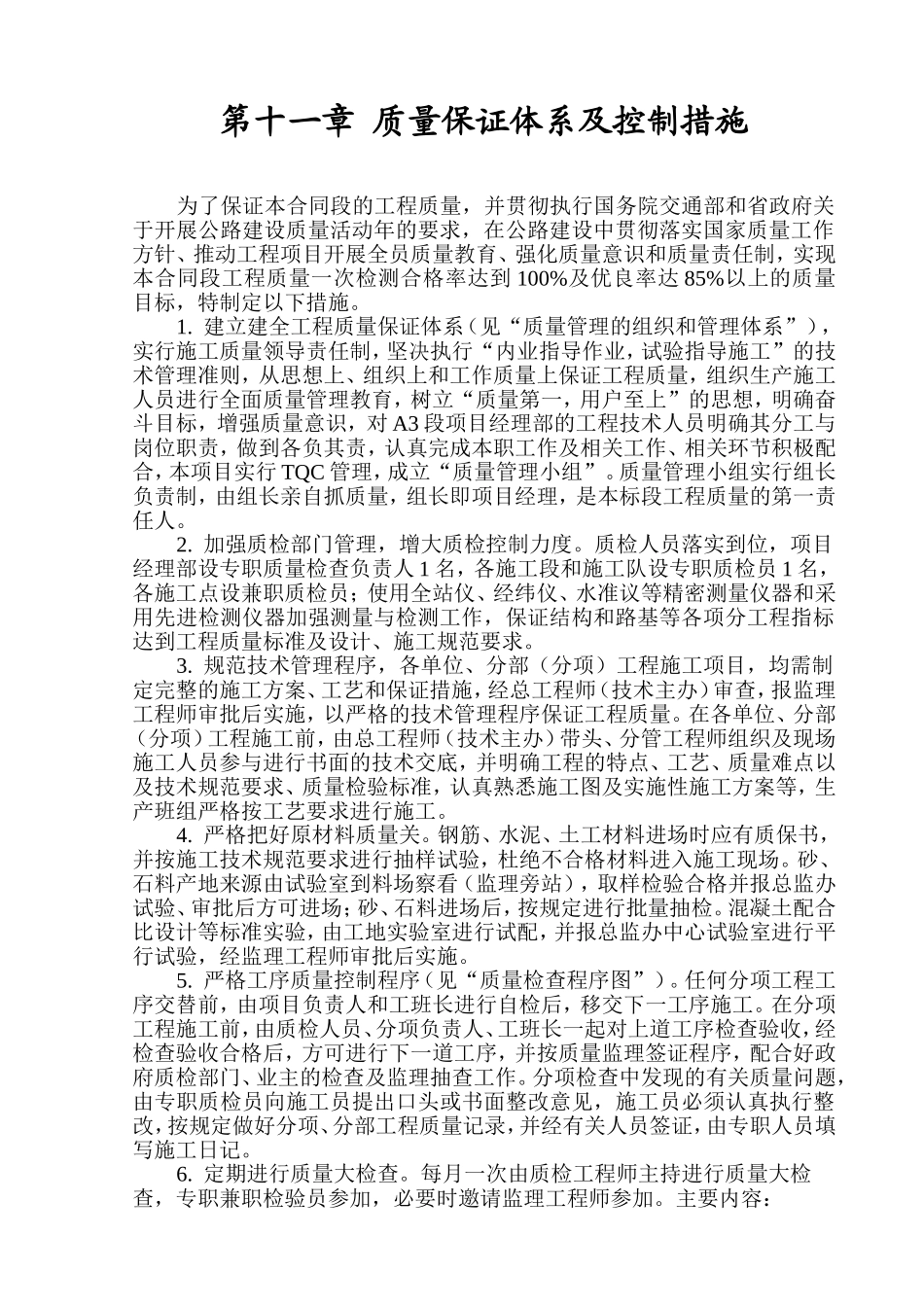 第十一章 质量保证体系及控制措施

为了保证本合同段的工程质量，并贯彻执行国务院交通部和省政府关于开展公路建设质量活动年的要求，在公路建设中贯彻落实国家质量工作方针、推动工程项目开展全员质量教育、强化质量意识和质量责任制，实现本合同段工程质量一次检测合格率达到 100%及优良率达 85%以上的质量目标，特制定以下措施。

1. 建立建全工程质量保证体系（见“质量管理的组织和管理体系”），实行施工质量领导责任制，坚决执行“内业指导作业，试验指导施工”的技术管理准则，从思想上、组织上和工作质量上保证工程质量，组织生产施工人员进行全面质量管理教育，树立“质量第一，用户至上”的思想，明确奋斗目标，增强质量意识，对 A3 段项目经理部的工程技术人员明确其分工与岗位职责，做到各负其责，认真完成本职工作及相关工作、相关环节积极配合，本项目实行 TQC 管理，成立“质量管理小组”。质量管理小组实行组长负责制，由组长亲自抓质量，组长即项目经理，是本标段工程质量的第一责任人。

2. 加强质检部门管理，增大质检控制力度。质检人员落实到位，项目经理部设专职质量检查负责人 1 名，各施工段和施工队设专职质检员 1 名，各施工点设兼职质检员；使用全站仪、经纬仪、水准议等精密测量仪器和采用先进检测仪器加强测量与检测工作，保证结构和路基等各项分工程指标达到工程质量标准及设计、施工规范要求。

3. 规范技术管理程序，各单位、分部（分项）工程施工项目，均需制定完整的施工方案、工艺和保证措施，经总工程师（技术主办）审查，报监理工程师审批后实施，以严格的技术管理程序保证工程质量。在各单位、分部（分项）工程施工前，由总工程师（技术主办）带头、分管工程师组织及现场施工人员参与进行书面的技术交底，并明确工程的特点、工艺、质量难点以及技术规范要求、质量检验标准，认真熟悉施工图及实施性施工方案等，生产班组严格按工艺要求进行施工。

4. 严格把好原材料质量关。钢筋、水泥、土工材料进场时应有质保书，并按施工技术规范要求进行抽样试验，杜绝不合格材料进入施工现场。砂、石料产地来源由试验室到料场察看（监理旁站），取样检验合格并报总监办试验、审批后方可进场；砂、石料进场后，按规定进行批量抽检。混凝土配合比设计等标准实验，由工地实验室进行试配，并报总监办中心试验室进行平行试验，经监理工程师审批后实施。

5. 严格工序质量控制程序（见“质量检查程序图”）。任何分项工程工序交替前，由项目负责人和工班长进行自检后，移交下一工序施工。在分项工程施工前，由质检人员、分项负责人、工班长一起对上道工序检查验收，经检查验收合格后，方可进行下一道工序，并按质量监理签证程序，配合好政府质检部门、业主的检查及监理抽查工作。分项检查中发现的有关质量问题，由专职质检员向施工员提出口头或书面整改意见，施工员必须认真执行整改，按规定做好分项、分部工程质量记录，并经有关人员签证，由专职人员填写施工日记。

6. 定期进行质量大检查。每月一次由质检工程师主持进行质量大检查，专职兼职检验员参加，必要时邀请监理工程师参加。主要内容：